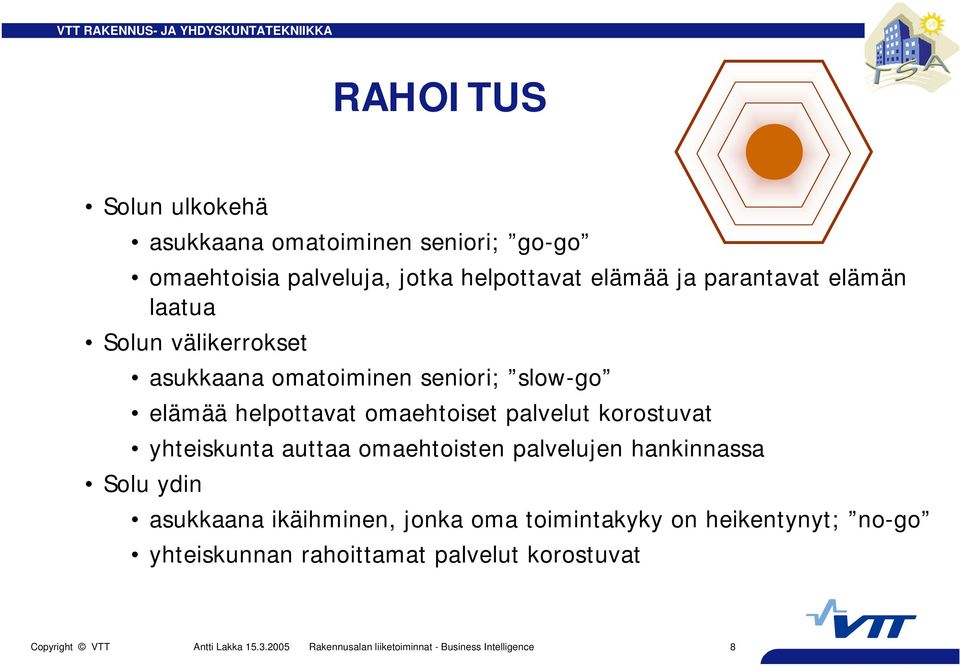 VTT RAKENNUS- JA YHDYSKUNTATEKNIIKKA

FSA

RAHOITUS

• Solun ulkokehä
  • asukkaana omatoiminen seniori; ”go-go”
  • omaehtoisia palveluja, jotka helpottavat elämää ja parantavat elämän laatua
• Solun välikerrokset
  • asukkaana omatoiminen seniori; ”slow-go”
  • elämää helpottavat omaehtoiset palvelut korostuvat
  • yhteiskunta auttaa omaehtoisten palvelujen hankinnassa
• Solu ydin
  • asukkaana ikäihminen, jonka oma toimintakyky on heikentynyt; ”no-go”
  • yhteiskunnan rahoittamat palvelut korostuvat

VTT

Copyright © VTT Antti Lakka 15.3.2005 Rakennusalan liiketoiminnat - Business Intelligence 8